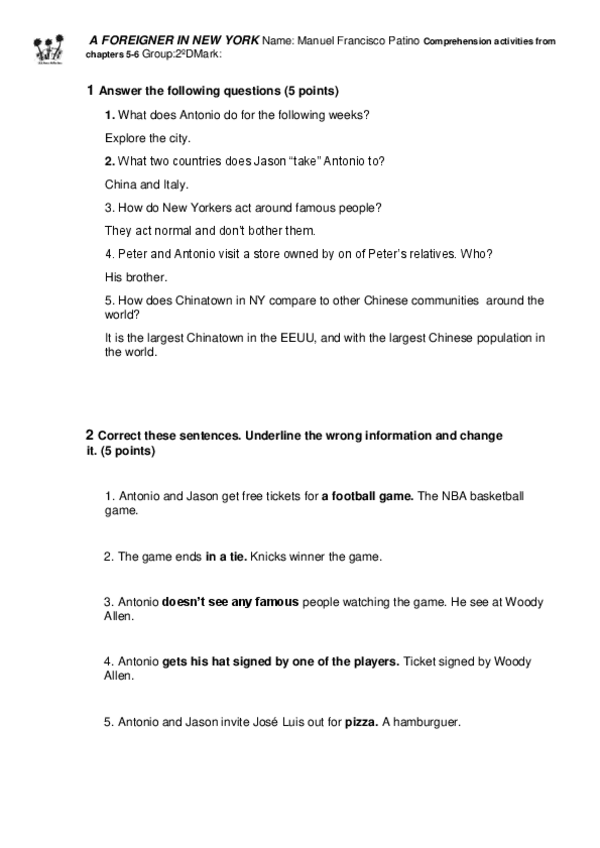 A FOREIGNER IN NEW YORK Name: Manuel Francisco Patino Comprehension activities from chapters 5-6 Group:2ºDMark:

1 Answer the following questions (5 points)

1. What does Antonio do for the following weeks?

Explore the city.

2. What two countries does Jason "take" Antonio to?

China and Italy.

3. How do New Yorkers act around famous people?

They act normal and don't bother them.

4. Peter and Antonio visit a store owned by on of Peter's relatives. Who?

His brother.

5. How does Chinatown in NY compare to other Chinese communities around the world?

It is the largest Chinatown in the EEUU, and with the largest Chinese population in the world.

2 Correct these sentences. Underline the wrong information and change it. (5 points)

1. Antonio and Jason get free tickets for a football game. The NBA basketball game.

2. The game ends in a tie. Knicks winner the game.

3. Antonio doesn't see any famous people watching the game. He see at Woody Allen.

4. Antonio gets his hat signed by one of the players. Ticket signed by Woody Allen.

5. Antonio and Jason invite José Luis out for pizza. A hamburguer.